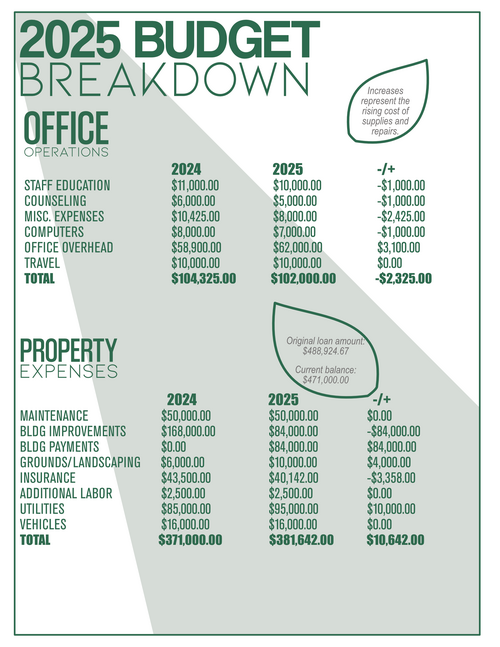 2025 BUDGET
BREAKDOWN

Increases represent the rising cost of supplies and repairs.

OFFICE
OPERATIONS

| | 2024 | 2025 | -/+ |
|---|---|---|---|
| STAFF EDUCATION | \$11,000.00 | \$10,000.00 | -\$1,000.00 |
| COUNSELING | \$6,000.00 | \$5,000.00 | -\$1,000.00 |
| MISC. EXPENSES | \$10,425.00 | \$8,000.00 | -\$2,425.00 |
| COMPUTERS | \$8,000.00 | \$7,000.00 | -\$1,000.00 |
| OFFICE OVERHEAD | \$58,900.00 | \$62,000.00 | \$3,100.00 |
| TRAVEL | \$10,000.00 | \$10,000.00 | \$0.00 |
| TOTAL | \$104,325.00 | \$102,000.00 | -\$2,325.00 |

Original loan amount: \$488,924.67

Current balance: \$471,000.00

PROPERTY
EXPENSES

| | 2024 | 2025 | -/+ |
|---|---|---|---|
| MAINTENANCE | \$50,000.00 | \$50,000.00 | \$0.00 |
| BLDG IMPROVEMENTS | \$168,000.00 | \$84,000.00 | -\$84,000.00 |
| BLDG PAYMENTS | \$0.00 | \$84,000.00 | \$84,000.00 |
| GROUNDS/LANDSCAPING | \$6,000.00 | \$10,000.00 | \$4,000.00 |
| INSURANCE | \$43,500.00 | \$40,142.00 | -\$3,358.00 |
| ADDITIONAL LABOR | \$2,500.00 | \$2,500.00 | \$0.00 |
| UTILITIES | \$85,000.00 | \$95,000.00 | \$10,000.00 |
| VEHICLES | \$16,000.00 | \$16,000.00 | \$0.00 |
| TOTAL | \$371,000.00 | \$381,642.00 | \$10,642.00 |